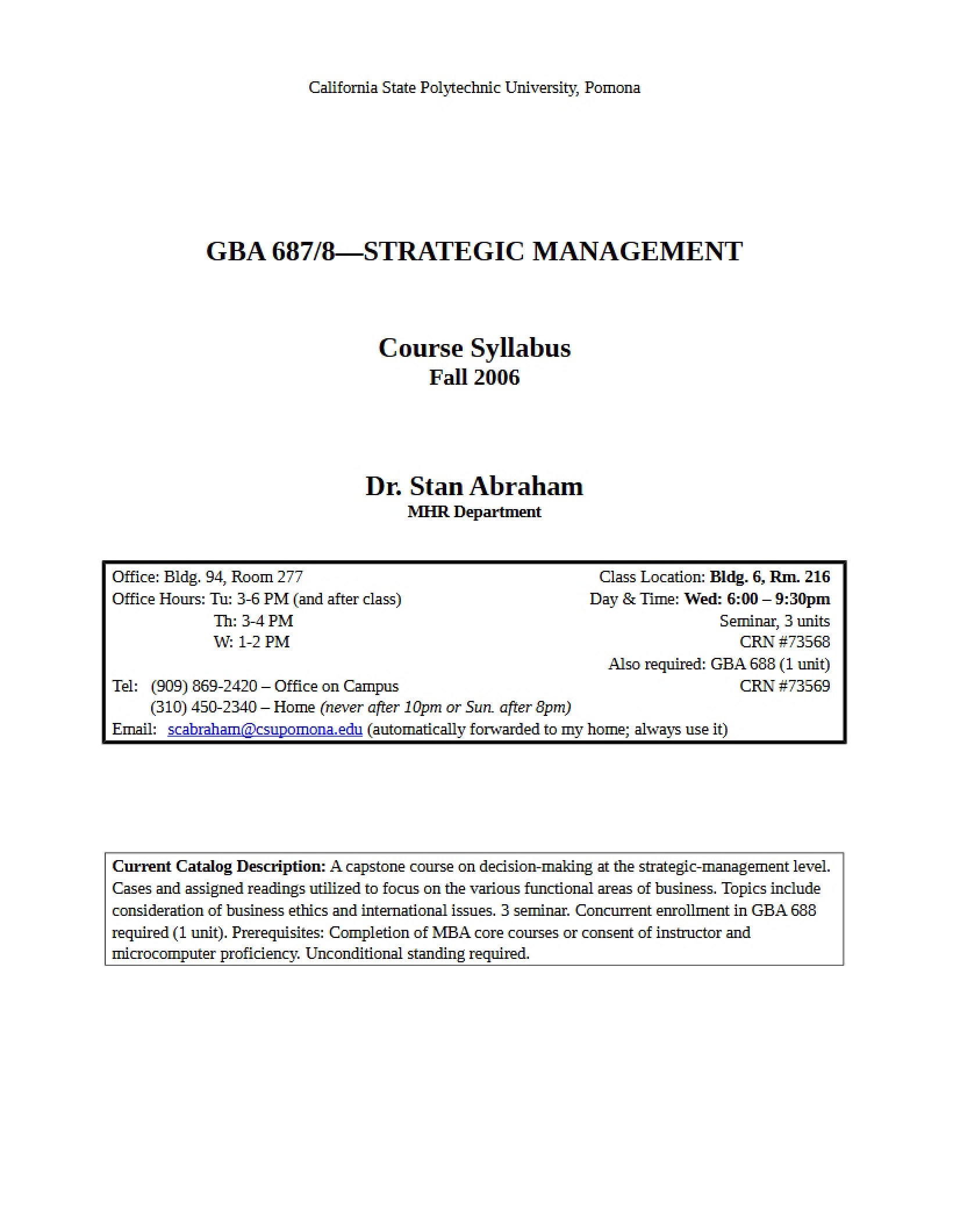 California State Polytechnic University, Pomona

GBA 687/8—STRATEGIC MANAGEMENT

Course Syllabus
Fall 2006

Dr. Stan Abraham
MHR Department

Office: Bldg. 94, Room 277
Office Hours: Tu: 3-6 PM (and after class)
Th: 3-4 PM
W: 1-2 PM
Tel: (909) 869-2420 – Office on Campus
(310) 450-2340 – Home (never after 10pm or Sun. after 8pm)
Email: scabraham@csupomona.edu (automatically forwarded to my home; always use it)

Class Location: Bldg. 6, Rm. 216
Day & Time: Wed: 6:00 – 9:30pm
Seminar, 3 units
CRN #73568
Also required: GBA 688 (1 unit)
CRN #73569

Current Catalog Description: A capstone course on decision-making at the strategic-management level. Cases and assigned readings utilized to focus on the various functional areas of business. Topics include consideration of business ethics and international issues. 3 seminar. Concurrent enrollment in GBA 688 required (1 unit). Prerequisites: Completion of MBA core courses or consent of instructor and microcomputer proficiency. Unconditional standing required.